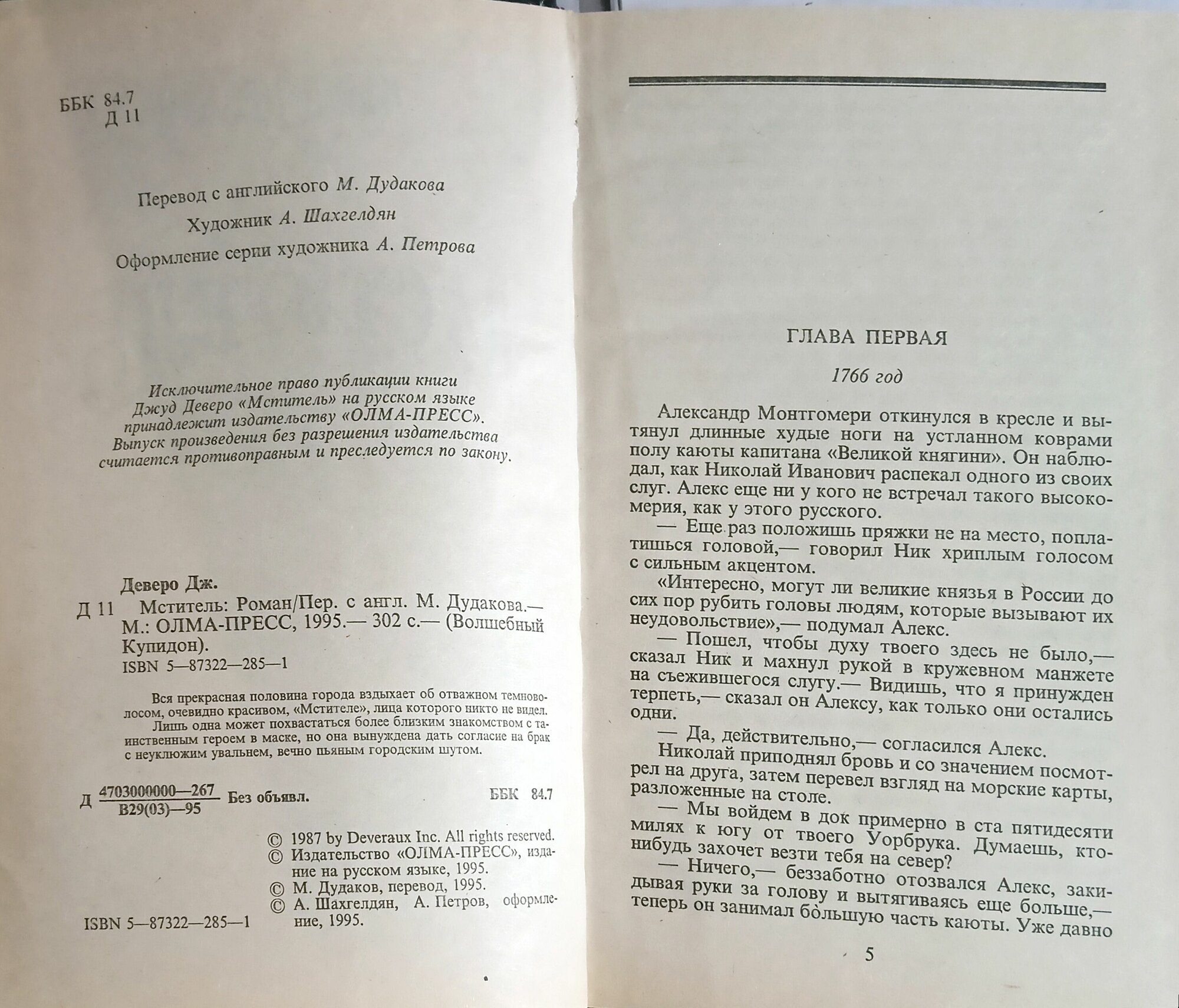 ББК 84.7
Д 11

Перевод с английского М. Дудакова

Художник А. Шахгелдян

Оформление серии художника А. Петрова

Исключительное право публикации книги Джуд Деверо «Мститель» на русском языке принадлежит издательству «ОЛМА-ПРЕСС». Выпуск произведения без разрешения издательства считается противоправным и преследуется по закону.

Деверо Дж.

Д 11 Мститель: Роман/Пер. с англ. М. Дудакова.— М.: ОЛМА-ПРЕСС, 1995.— 302 с.— (Волшебный Купидон).

ISBN 5—87322—285—1

Вся прекрасная половина города вздыхает об отважном темноволосом, очевидно красивом, «Мстителе», лица которого никто не видел. Лишь одна может похвастаться более близким знакомством с таинственным героем в маске, но она вынуждена дать согласие на брак с неуклюжим увальнем, вечно пьяным городским шутом.

Д $\frac{4703000000—267}{В29(03)—95}$ Без объявл. ББК 84.7

© 1987 by Deveraux Inc. All rights reserved.
© Издательство «ОЛМА-ПРЕСС», издание на русском языке, 1995.
© М. Дудаков, перевод, 1995.
© А. Шахгелдян, А. Петров, оформление, 1995.

ISBN 5—87322—285—1

ГЛАВА ПЕРВАЯ

1766 год

Александр Монтгомери откинулся в кресле и вытянул длинные худые ноги на устланном коврами полу каюты капитана «Великой княгини». Он наблюдал, как Николай Иванович распекал одного из своих слуг. Алекс еще ни у кого не встречал такого высокомерия, как у этого русского.

— Еще раз положишь пряжки не на место, поплатишься головой,— говорил Ник хриплым голосом с сильным акцентом.

«Интересно, могут ли великие князья в России до сих пор рубить головы людям, которые вызывают их неудовольствие»,— подумал Алекс.

— Пошел, чтобы духу твоего здесь не было,— сказал Ник и махнул рукой в кружевном манжете на съежившегося слугу.— Видишь, что я принужден терпеть,— сказал он Алексу, как только они остались одни.

— Да, действительно,— согласился Алекс.

Николай приподнял бровь и со значением посмотрел на друга, затем перевел взгляд на морские карты, разложенные на столе.

— Мы войдем в док примерно в ста пятидесяти милях к югу от твоего Уорбрука. Думаешь, кто-нибудь захочет везти тебя на север?

— Ничего,— беззаботно отозвался Алекс, закидывая руки за голову и вытягиваясь еще больше,— теперь он занимал бо́льшую часть каюты. Уже давно

5